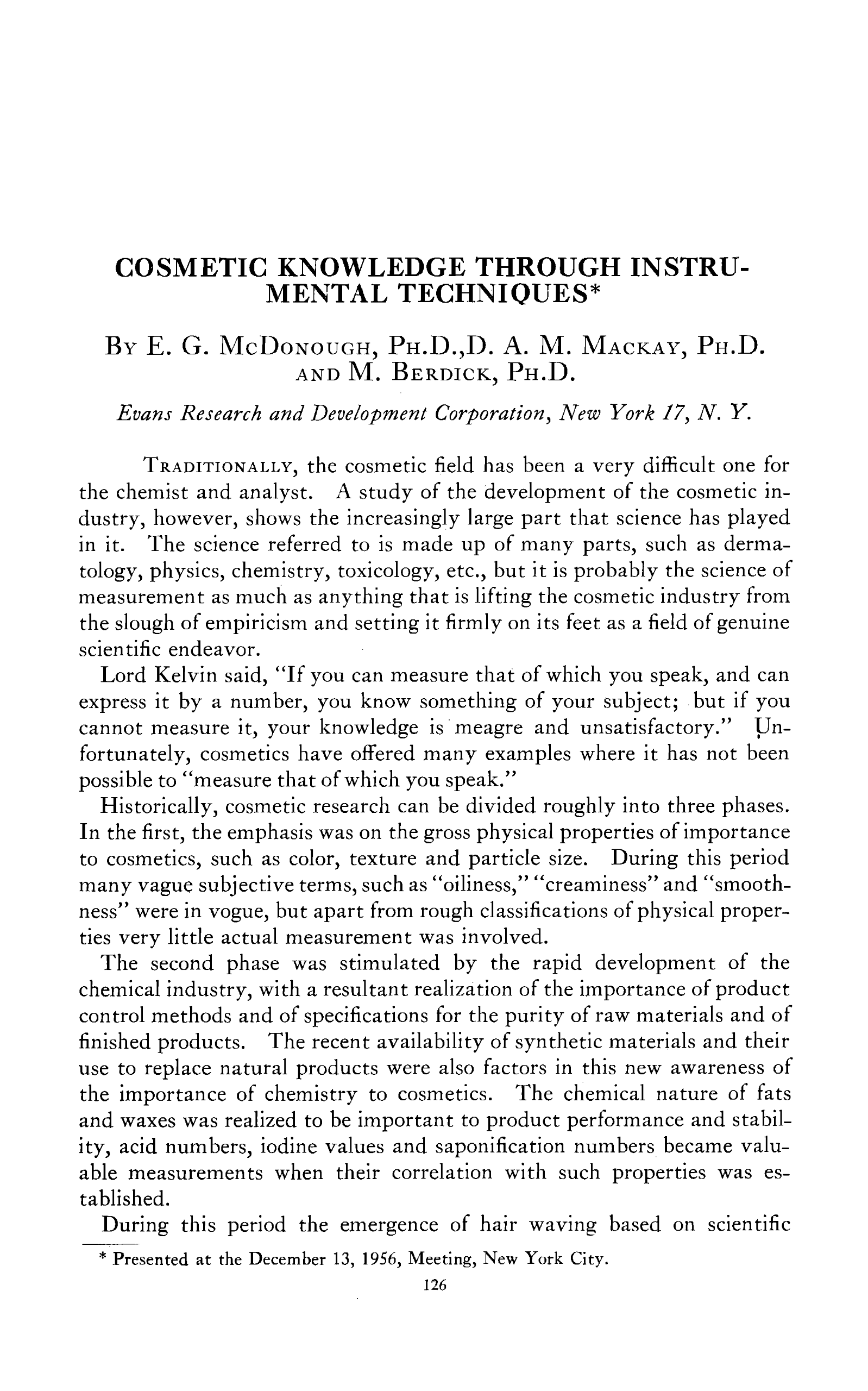 COSMETIC KNOWLEDGE THROUGH INSTRUMENTAL TECHNIQUES*

By E. G. McDonough, Ph.D.,D. A. M. Mackay, Ph.D. and M. Berdick, Ph.D.

Evans Research and Development Corporation, New York 17, N. Y.

Traditionally, the cosmetic field has been a very difficult one for the chemist and analyst. A study of the development of the cosmetic industry, however, shows the increasingly large part that science has played in it. The science referred to is made up of many parts, such as dermatology, physics, chemistry, toxicology, etc., but it is probably the science of measurement as much as anything that is lifting the cosmetic industry from the slough of empiricism and setting it firmly on its feet as a field of genuine scientific endeavor.

Lord Kelvin said, "If you can measure that of which you speak, and can express it by a number, you know something of your subject; but if you cannot measure it, your knowledge is meagre and unsatisfactory." Unfortunately, cosmetics have offered many examples where it has not been possible to "measure that of which you speak."

Historically, cosmetic research can be divided roughly into three phases. In the first, the emphasis was on the gross physical properties of importance to cosmetics, such as color, texture and particle size. During this period many vague subjective terms, such as "oiliness," "creaminess" and "smoothness" were in vogue, but apart from rough classifications of physical properties very little actual measurement was involved.

The second phase was stimulated by the rapid development of the chemical industry, with a resultant realization of the importance of product control methods and of specifications for the purity of raw materials and of finished products. The recent availability of synthetic materials and their use to replace natural products were also factors in this new awareness of the importance of chemistry to cosmetics. The chemical nature of fats and waxes was realized to be important to product performance and stability, acid numbers, iodine values and saponification numbers became valuable measurements when their correlation with such properties was established.

During this period the emergence of hair waving based on scientific

* Presented at the December 13, 1956, Meeting, New York City.

126